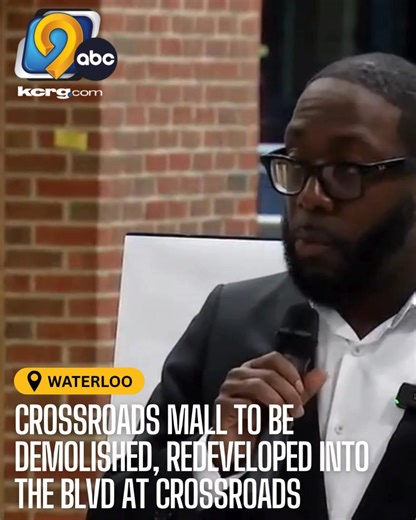 9 abc
kcrg.com

WATERLOO

CROSSROADS MALL TO BE DEMOLISHED, REDEVELOPED INTO THE BLVD AT CROSSROADS